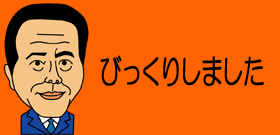 びっくりしました